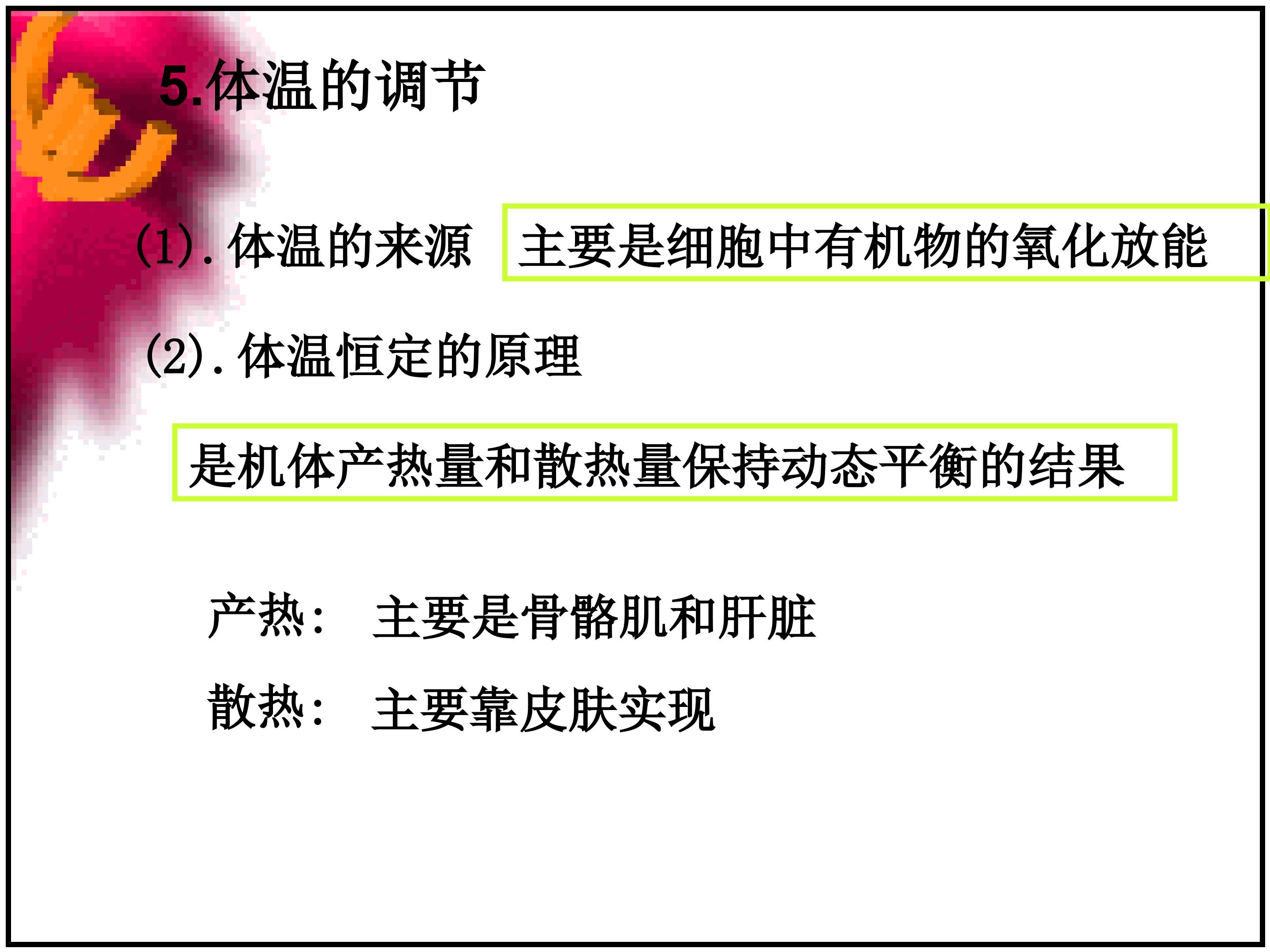 5.体温的调节

(1).体温的来源 主要是细胞中有机物的氧化放能

(2).体温恒定的原理

是机体产热量和散热量保持动态平衡的结果

产热： 主要是骨骼肌和肝脏

散热： 主要靠皮肤实现